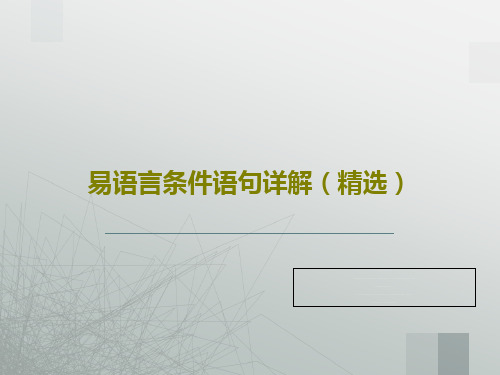 易语言条件语句详解（精选）